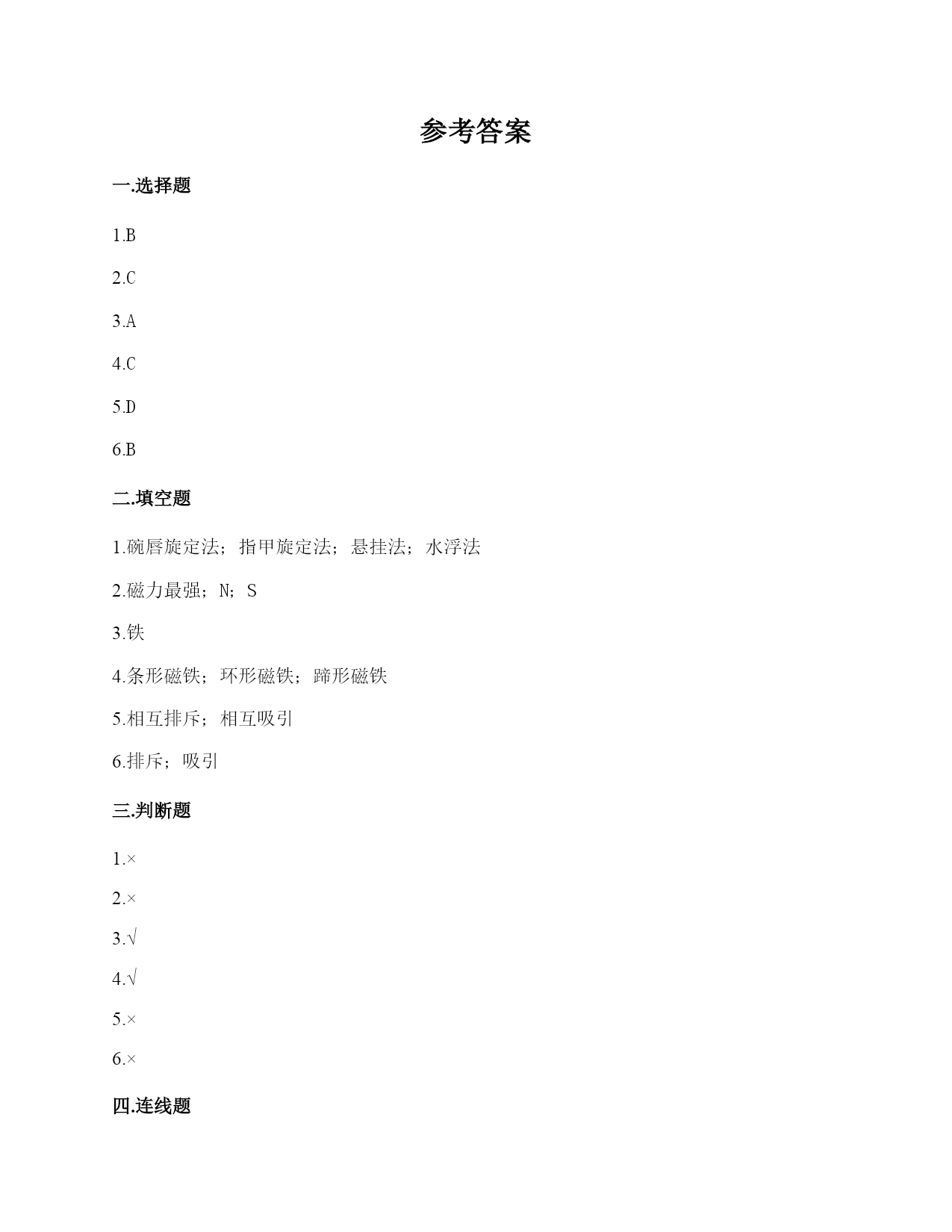 参考答案

一.选择题

1.B

2.C

3.A

4.C

5.D

6.B

二.填空题

1.碗唇旋定法；指甲旋定法；悬挂法；水浮法

2.磁力最强；N；S

3.铁

4.条形磁铁；环形磁铁；蹄形磁铁

5.相互排斥；相互吸引

6.排斥；吸引

三.判断题

1.×

2.×

3.√

4.√

5.×

6.×

四.连线题